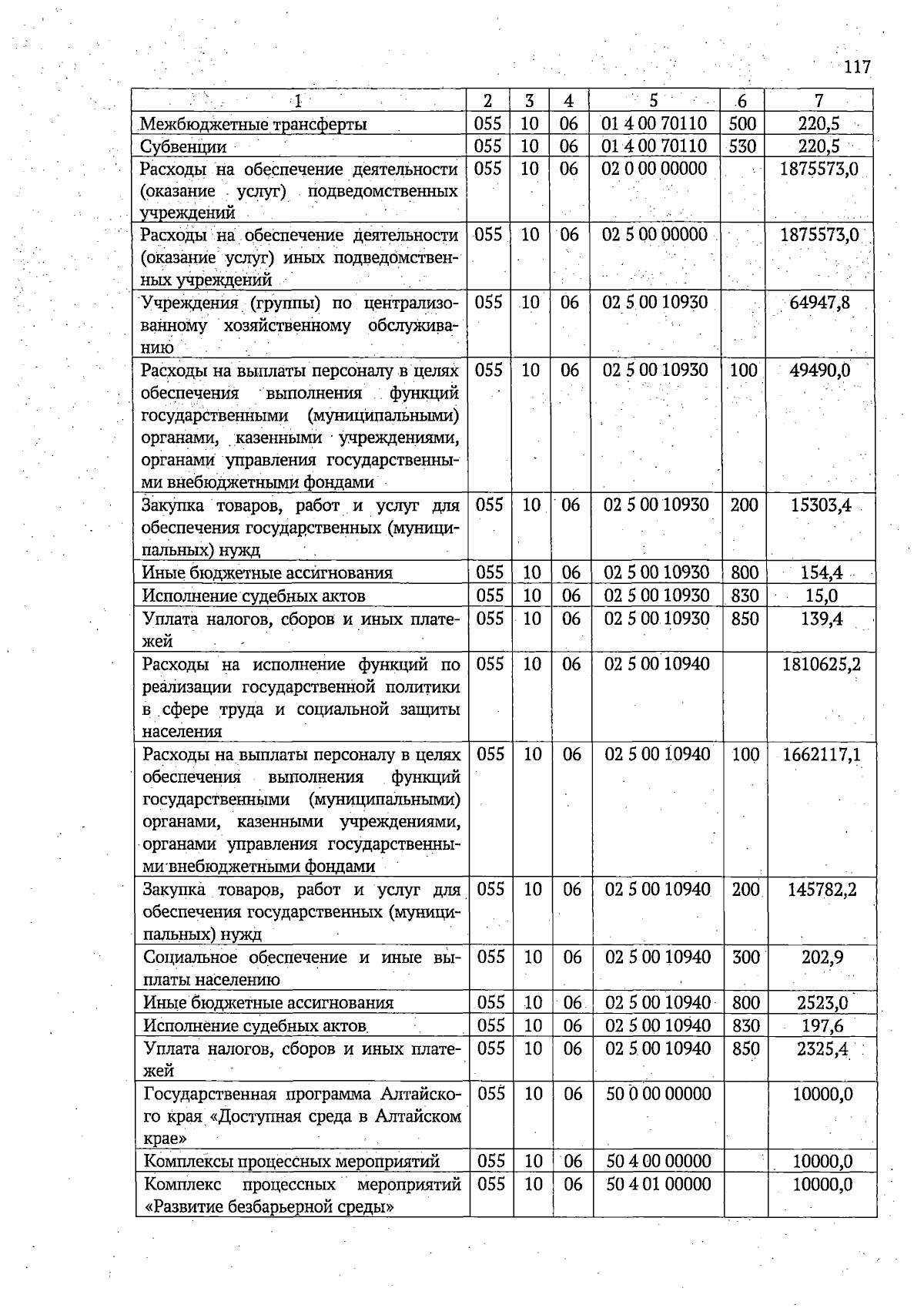 117

| 1 | 2 | 3 | 4 | 5 | 6 | 7 |
|---|---|---|---|---|---|---|
| Межбюджетные трансферты | 055 | 10 | 06 | 01 4 00 70110 | 500 | 220,5 |
| Субвенции | 055 | 10 | 06 | 01 4 00 70110 | 530 | 220,5 |
| Расходы на обеспечение деятельности (оказание услуг) подведомственных учреждений | 055 | 10 | 06 | 02 0 00 00000 | | 1875573,0 |
| Расходы на обеспечение деятельности (оказание услуг) иных подведомственных учреждений | 055 | 10 | 06 | 02 5 00 00000 | | 1875573,0 |
| Учреждения (группы) по централизованному хозяйственному обслуживанию | 055 | 10 | 06 | 02 5 00 10930 | | 64947,8 |
| Расходы на выплаты персоналу в целях обеспечения выполнения функций государственными (муниципальными) органами, казенными учреждениями, органами управления государственными внебюджетными фондами | 055 | 10 | 06 | 02 5 00 10930 | 100 | 49490,0 |
| Закупка товаров, работ и услуг для обеспечения государственных (муниципальных) нужд | 055 | 10 | 06 | 02 5 00 10930 | 200 | 15303,4 |
| Иные бюджетные ассигнования | 055 | 10 | 06 | 02 5 00 10930 | 800 | 154,4 |
| Исполнение судебных актов | 055 | 10 | 06 | 02 5 00 10930 | 830 | 15,0 |
| Уплата налогов, сборов и иных платежей | 055 | 10 | 06 | 02 5 00 10930 | 850 | 139,4 |
| Расходы на исполнение функций по реализации государственной политики в сфере труда и социальной защиты населения | 055 | 10 | 06 | 02 5 00 10940 | | 1810625,2 |
| Расходы на выплаты персоналу в целях обеспечения выполнения функций государственными (муниципальными) органами, казенными учреждениями, органами управления государственными внебюджетными фондами | 055 | 10 | 06 | 02 5 00 10940 | 100 | 1662117,1 |
| Закупка товаров, работ и услуг для обеспечения государственных (муниципальных) нужд | 055 | 10 | 06 | 02 5 00 10940 | 200 | 145782,2 |
| Социальное обеспечение и иные выплаты населению | 055 | 10 | 06 | 02 5 00 10940 | 300 | 202,9 |
| Иные бюджетные ассигнования | 055 | 10 | 06 | 02 5 00 10940 | 800 | 2523,0 |
| Исполнение судебных актов | 055 | 10 | 06 | 02 5 00 10940 | 830 | 197,6 |
| Уплата налогов, сборов и иных платежей | 055 | 10 | 06 | 02 5 00 10940 | 850 | 2325,4 |
| Государственная программа Алтайского края «Доступная среда в Алтайском крае» | 055 | 10 | 06 | 50 0 00 00000 | | 10000,0 |
| Комплексы процессных мероприятий | 055 | 10 | 06 | 50 4 00 00000 | | 10000,0 |
| Комплекс процессных мероприятий «Развитие безбарьерной среды» | 055 | 10 | 06 | 50 4 01 00000 | | 10000,0 |